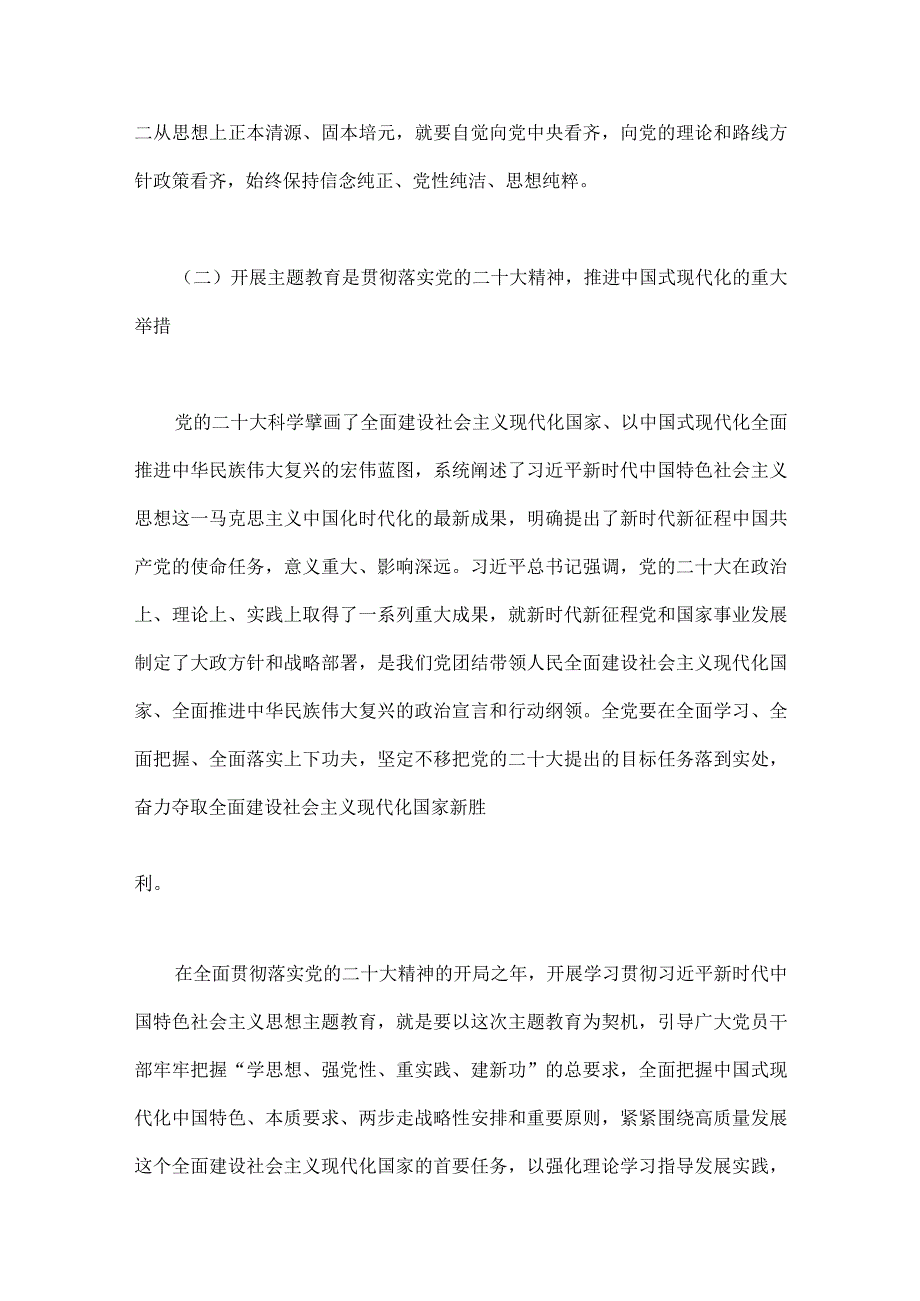 二从思想上正本清源、固本培元，就要自觉向党中央看齐，向党的理论和路线方针政策看齐，始终保持信念纯正、党性纯洁、思想纯粹。

（二）开展主题教育是贯彻落实党的二十大精神，推进中国式现代化的重大举措

党的二十大科学擘画了全面建设社会主义现代化国家、以中国式现代化全面推进中华民族伟大复兴的宏伟蓝图，系统阐述了习近平新时代中国特色社会主义思想这一马克思主义中国化时代化的最新成果，明确提出了新时代新征程中国共产党的使命任务，意义重大、影响深远。习近平总书记强调，党的二十大在政治上、理论上、实践上取得了一系列重大成果，就新时代新征程党和国家事业发展制定了大政方针和战略部署，是我们党团结带领人民全面建设社会主义现代化国家、全面推进中华民族伟大复兴的政治宣言和行动纲领。全党要在全面学习、全面把握、全面落实上下功夫，坚定不移把党的二十大提出的目标任务落到实处，奋力夺取全面建设社会主义现代化国家新胜

利。

在全面贯彻落实党的二十大精神的开局之年，开展学习贯彻习近平新时代中国特色社会主义思想主题教育，就是要以这次主题教育为契机，引导广大党员干部牢牢把握“学思想、强党性、重实践、建新功”的总要求，全面把握中国式现代化中国特色、本质要求、两步走战略性安排和重要原则，紧紧围绕高质量发展这个全面建设社会主义现代化国家的首要任务，以强化理论学习指导发展实践，